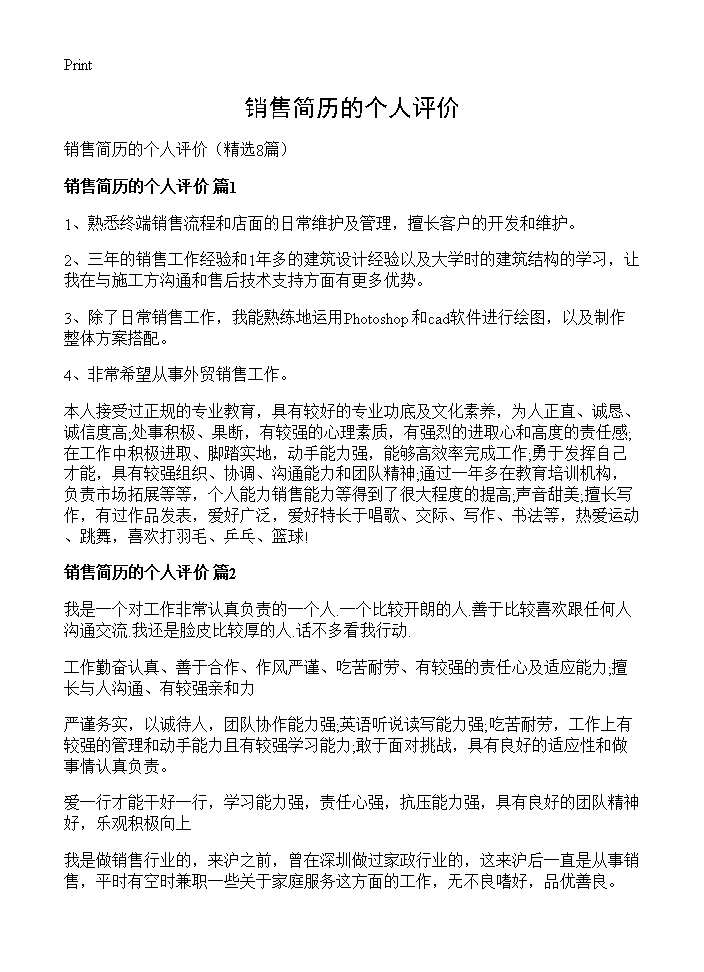 Print

销售简历的个人评价

销售简历的个人评价（精选8篇）

销售简历的个人评价 篇1

1、熟悉终端销售流程和店面的日常维护及管理，擅长客户的开发和维护。

2、三年的销售工作经验和1年多的建筑设计经验以及大学时的建筑结构的学习，让我在与施工方沟通和售后技术支持方面有更多优势。

3、除了日常销售工作，我能熟练地运用Photoshop和cad软件进行绘图，以及制作整体方案搭配。

4、非常希望从事外贸销售工作。

本人接受过正规的专业教育，具有较好的专业功底及文化素养，为人正直、诚恳、诚信度高;处事积极、果断，有较强的心理素质，有强烈的进取心和高度的责任感;在工作中积极进取、脚踏实地，动手能力强，能够高效率完成工作;勇于发挥自己才能，具有较强组织、协调、沟通能力和团队精神;通过一年多在教育培训机构，负责市场拓展等等，个人能力销售能力等得到了很大程度的提高;声音甜美;擅长写作，有过作品发表，爱好广泛，爱好特长于唱歌、交际、写作、书法等，热爱运动、跳舞，喜欢打羽毛、乒乓、篮球!

销售简历的个人评价 篇2

我是一个对工作非常认真负责的一个人.一个比较开朗的人.善于比较喜欢跟任何人沟通交流.我还是脸皮比较厚的人.话不多看我行动.

工作勤奋认真、善于合作、作风严谨、吃苦耐劳、有较强的责任心及适应能力;擅长与人沟通、有较强亲和力

严谨务实，以诚待人，团队协作能力强;英语听说读写能力强;吃苦耐劳，工作上有较强的管理和动手能力且有较强学习能力;敢于面对挑战，具有良好的适应性和做事情认真负责。

爱一行才能干好一行，学习能力强，责任心强，抗压能力强，具有良好的团队精神好，乐观积极向上

我是做销售行业的，来沪之前，曾在深圳做过家政行业的，这来沪后一直是从事销售，平时有空时兼职一些关于家庭服务这方面的工作，无不良嗜好，品优善良。